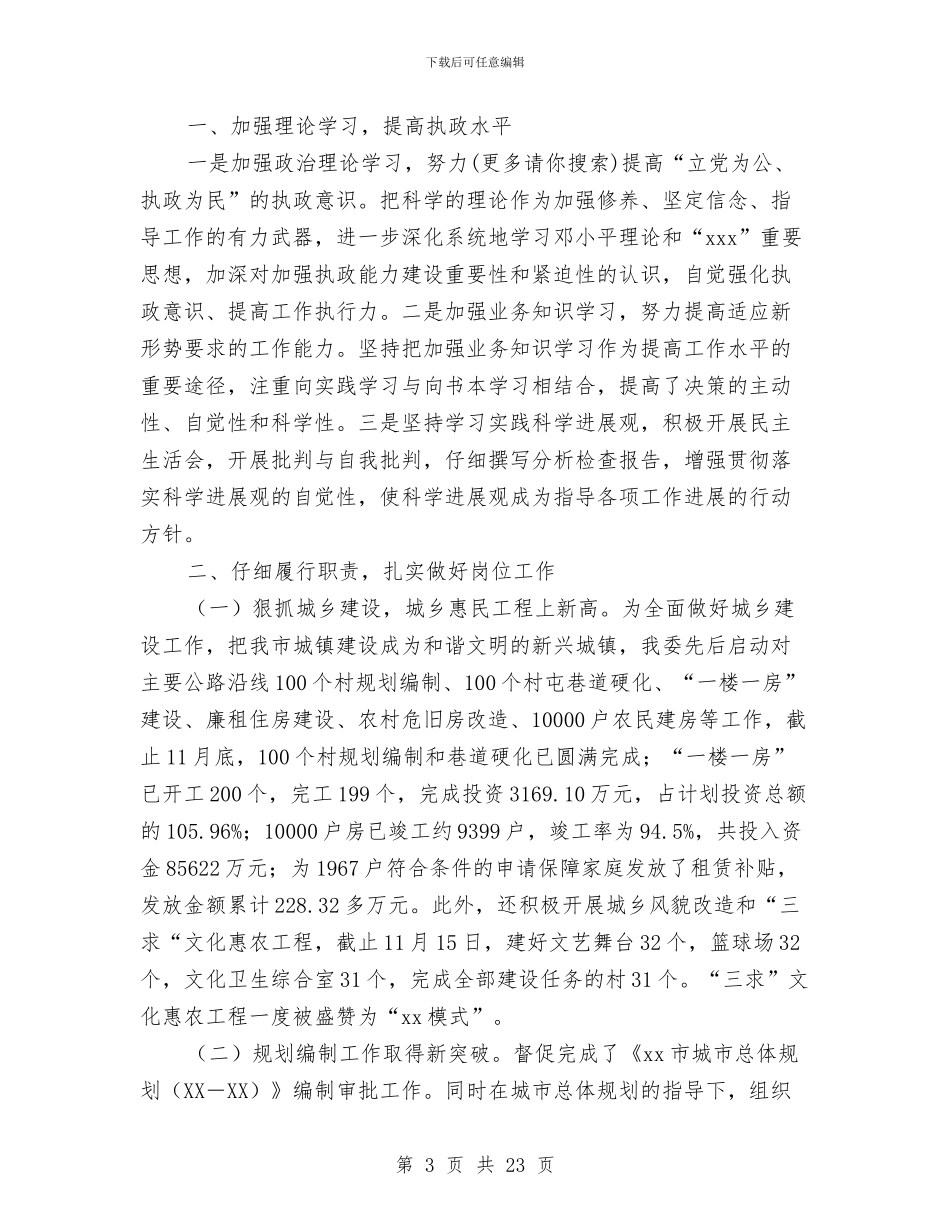 下载后可任意编辑

一、加强理论学习，提高执政水平

一是加强政治理论学习，努力(更多请你搜索)提高“立党为公、执政为民”的执政意识。把科学的理论作为加强修养、坚定信念、指导工作的有力武器，进一步深化系统地学习邓小平理论和“xxx”重要思想，加深对加强执政能力建设重要性和紧迫性的认识，自觉强化执政意识、提高工作执行力。二是加强业务知识学习，努力提高适应新形势要求的工作能力。坚持把加强业务知识学习作为提高工作水平的重要途径，注重向实践学习与向书本学习相结合，提高了决策的主动性、自觉性和科学性。三是坚持学习实践科学进展观，积极开展民主生活会，开展批判与自我批判，仔细撰写分析检查报告，增强贯彻落实科学进展观的自觉性，使科学进展观成为指导各项工作进展的行动方针。

二、仔细履行职责，扎实做好岗位工作

（一）狠抓城乡建设，城乡惠民工程上新高。为全面做好城乡建设工作，把我市城镇建设成为和谐文明的新兴城镇，我委先后启动对主要公路沿线100个村规划编制、100个村屯巷道硬化、“一楼一房”建设、廉租住房建设、农村危旧房改造、10000户农民建房等工作，截止11月底，100个村规划编制和巷道硬化已圆满完成；“一楼一房”已开工200个，完工199个，完成投资3169.10万元，占计划投资总额的105.96%；10000户房已竣工约9399户，竣工率为94.5%，共投入资金85622万元；为1967户符合条件的申请保障家庭发放了租赁补贴，发放金额累计228.32多万元。此外，还积极开展城乡风貌改造和“三求“文化惠农工程，截止11月15日，建好文艺舞台32个，篮球场32个，文化卫生综合室31个，完成全部建设任务的村31个。“三求”文化惠农工程一度被盛赞为“xx模式”。

（二）规划编制工作取得新突破。督促完成了《xx市城市总体规划（XX—XX）》编制审批工作。同时在城市总体规划的指导下，组织

第 3 页 共 23 页